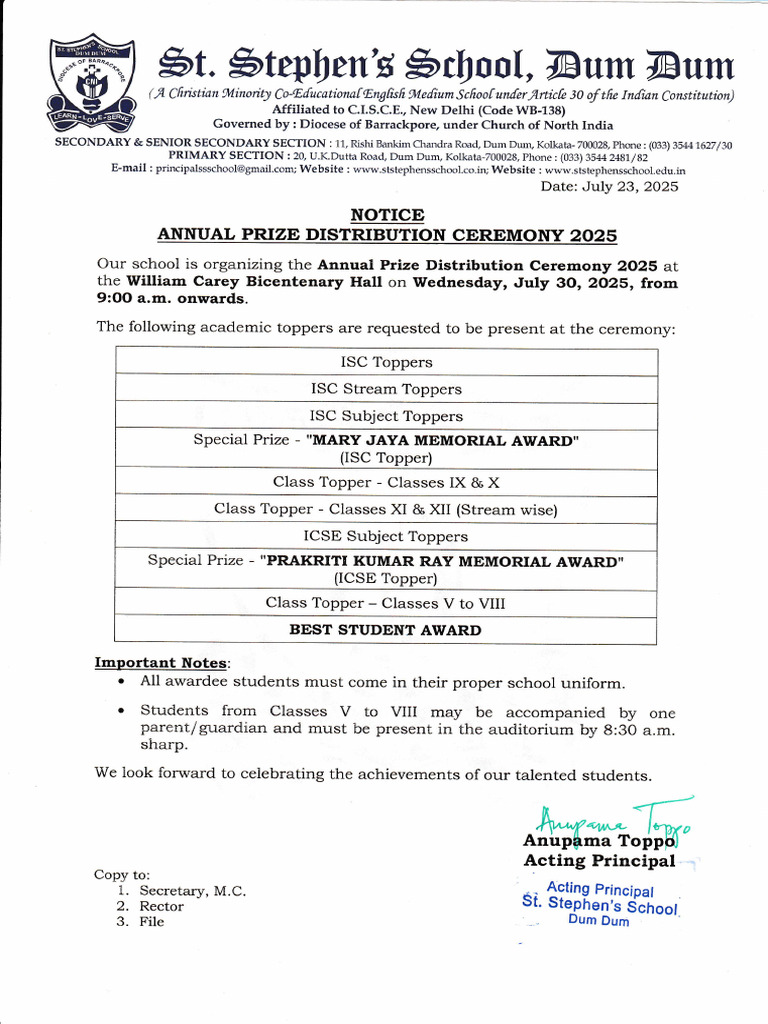 ST. STEPHEN'S SCHOOL DUM DUM
DIOCESE OF BARRACKPORE
CNI
LEARN • LOVE • SERVE

St. Stephen's School, Dum Dum
(A Christian Minority Co-Educational English Medium School under Article 30 of the Indian Constitution)
Affiliated to C.I.S.C.E., New Delhi (Code WB-138)
Governed by : Diocese of Barrackpore, under Church of North India
SECONDARY & SENIOR SECONDARY SECTION : 11, Rishi Bankim Chandra Road, Dum Dum, Kolkata- 700028, Phone : (033) 3544 1627/30
PRIMARY SECTION : 20, U.K.Dutta Road, Dum Dum, Kolkata-700028, Phone : (033) 3544 2481/82
E-mail : principalssschool@gmail.com; Website : www.ststephensschool.co.in; Website : www.ststephensschool.edu.in

Date: July 23, 2025

NOTICE
ANNUAL PRIZE DISTRIBUTION CEREMONY 2025

Our school is organizing the Annual Prize Distribution Ceremony 2025 at the William Carey Bicentenary Hall on Wednesday, July 30, 2025, from 9:00 a.m. onwards.

The following academic toppers are requested to be present at the ceremony:

| |
|---|
| ISC Toppers |
| ISC Stream Toppers |
| ISC Subject Toppers |
| Special Prize - "MARY JAYA MEMORIAL AWARD" (ISC Topper) |
| Class Topper - Classes IX & X |
| Class Topper - Classes XI & XII (Stream wise) |
| ICSE Subject Toppers |
| Special Prize - "PRAKRITI KUMAR RAY MEMORIAL AWARD" (ICSE Topper) |
| Class Topper – Classes V to VIII |
| BEST STUDENT AWARD |

Important Notes:
• All awardee students must come in their proper school uniform.
• Students from Classes V to VIII may be accompanied by one parent/guardian and must be present in the auditorium by 8:30 a.m. sharp.

We look forward to celebrating the achievements of our talented students.

Anupama Toppo
Anupama Toppo
Acting Principal

Acting Principal
St. Stephen's School
Dum Dum

Copy to:
1. Secretary, M.C.
2. Rector
3. File